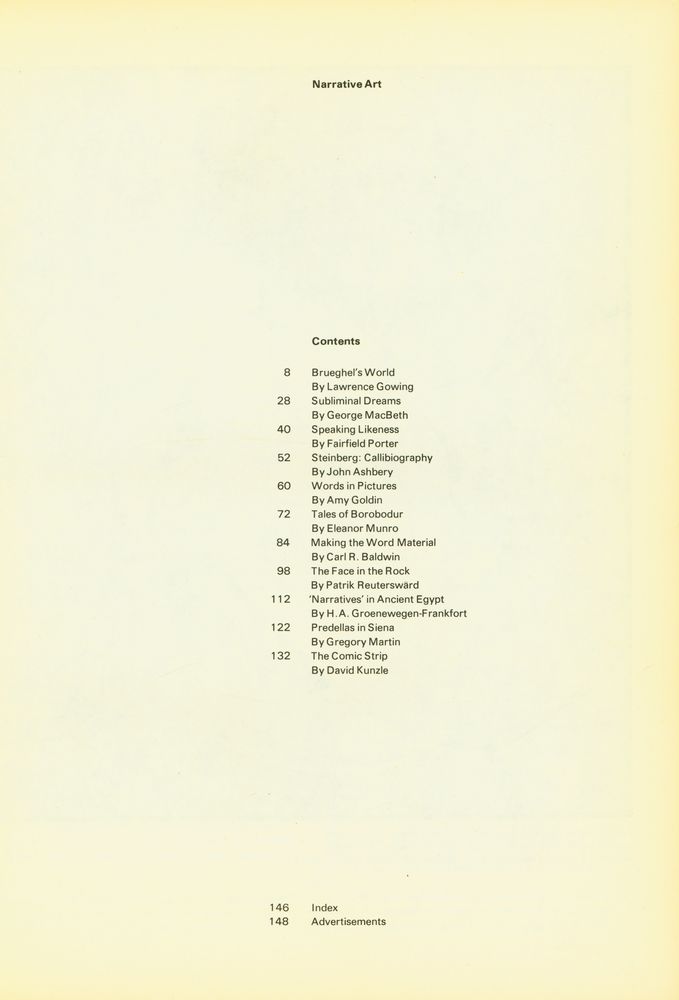 Narrative Art

Contents

8 Brueghel's World
By Lawrence Gowing
28 Subliminal Dreams
By George MacBeth
40 Speaking Likeness
By Fairfield Porter
52 Steinberg: Callibiography
By John Ashbery
60 Words in Pictures
By Amy Goldin
72 Tales of Borobodur
By Eleanor Munro
84 Making the Word Material
By Carl R. Baldwin
98 The Face in the Rock
By Patrik Reuterswärd
112 'Narratives' in Ancient Egypt
By H. A. Groenewegen-Frankfort
122 Predellas in Siena
By Gregory Martin
132 The Comic Strip
By David Kunzle

146 Index
148 Advertisements